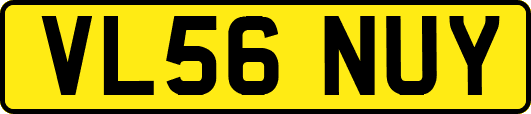 VL56 NUY